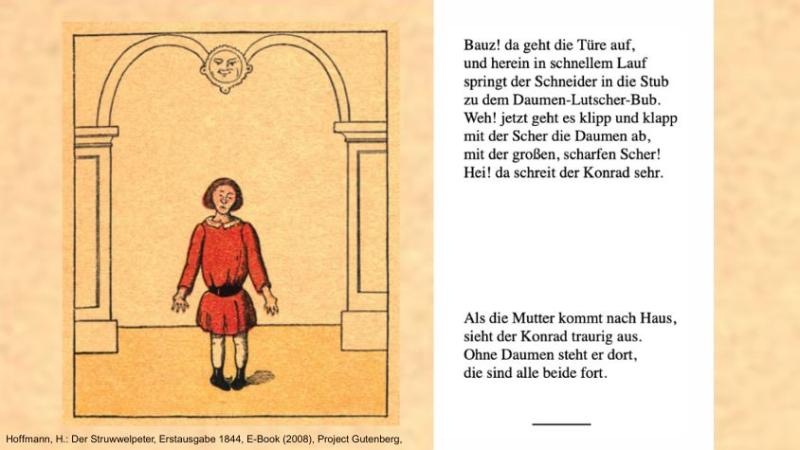 Bauz! da geht die Türe auf,
und herein in schnellem Lauf
springt der Schneider in die Stub
zu dem Daumen-Lutscher-Bub.
Weh! jetzt geht es klipp und klapp
mit der Scher die Daumen ab,
mit der großen, scharfen Scher!
Hei! da schreit der Konrad sehr.

Als die Mutter kommt nach Haus,
sieht der Konrad traurig aus.
Ohne Daumen steht er dort,
die sind alle beide fort.

Hoffmann, H.: Der Struwwelpeter, Erstausgabe 1844, E-Book (2008), Project Gutenberg,